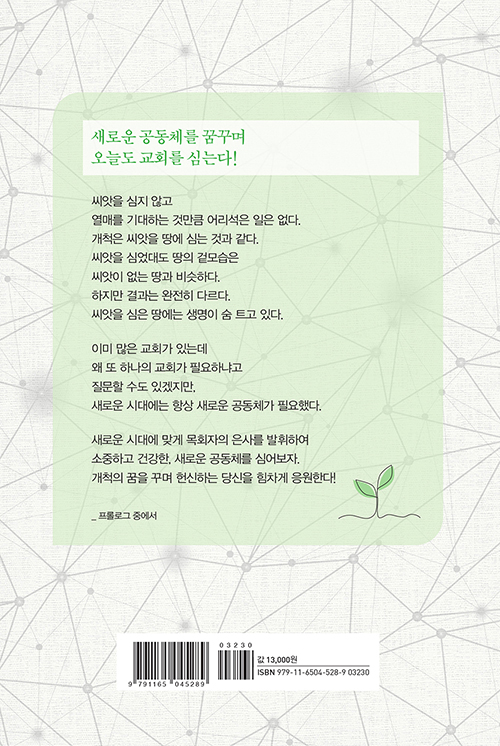 새로운 공동체를 꿈꾸며
오늘도 교회를 심는다!

씨앗을 심지 않고
열매를 기대하는 것만큼 어리석은 일은 없다.
개척은 씨앗을 땅에 심는 것과 같다.
씨앗을 심었대도 땅의 겉모습은
씨앗이 없는 땅과 비슷하다.
하지만 결과는 완전히 다르다.
씨앗을 심은 땅에는 생명이 숨 트고 있다.

이미 많은 교회가 있는데
왜 또 하나의 교회가 필요하냐고
질문할 수도 있겠지만,
새로운 시대에는 항상 새로운 공동체가 필요했다.

새로운 시대에 맞게 목회자의 은사를 발휘하여
소중하고 건강한, 새로운 공동체를 심어보자.
개척의 꿈을 꾸며 헌신하는 당신을 힘차게 응원한다!

_ 프롤로그 중에서

9 791165 045289
03230
값 13,000원
ISBN 979-11-6504-528-9 03230